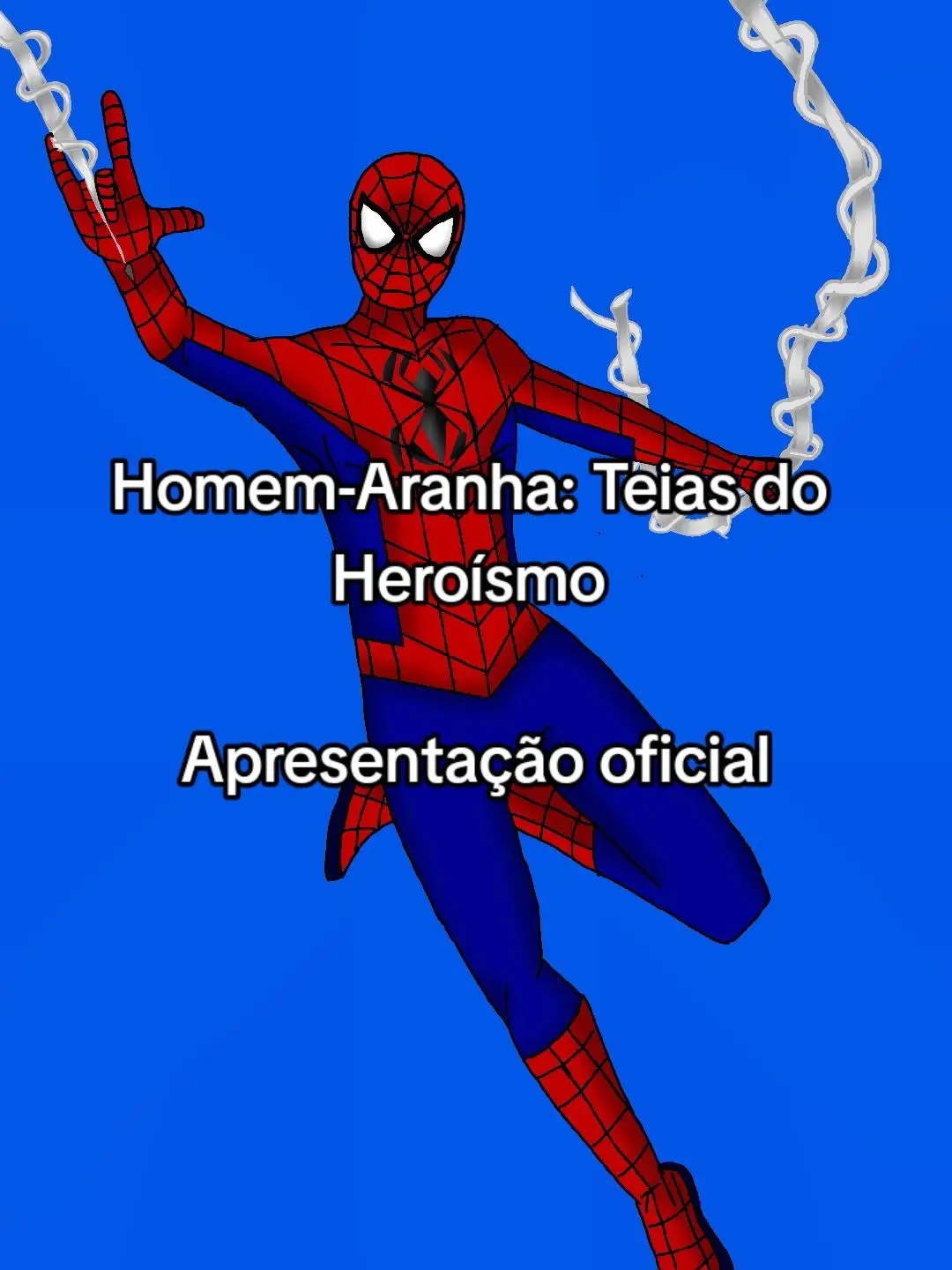 Homem-Aranha: Teias do Heroísmo

Apresentação oficial